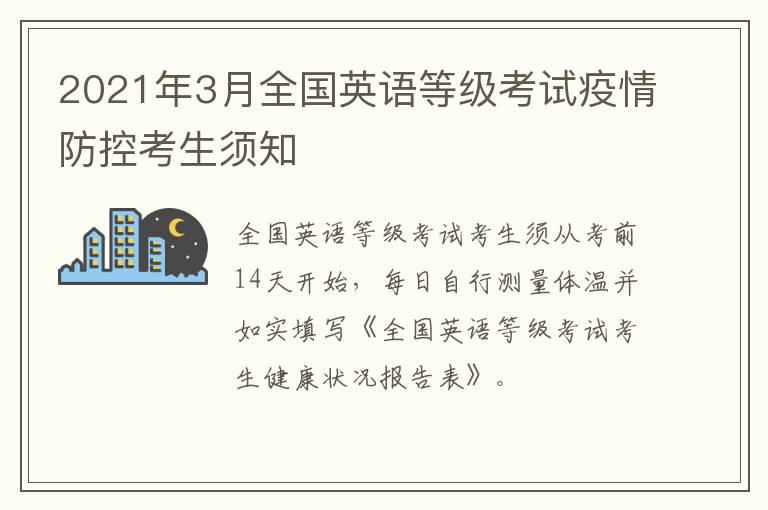 2021年3月全国英语等级考试疫情防控考生须知

全国英语等级考试考生须从考前14天开始，每日自行测量体温并如实填写《全国英语等级考试考生健康状况报告表》。